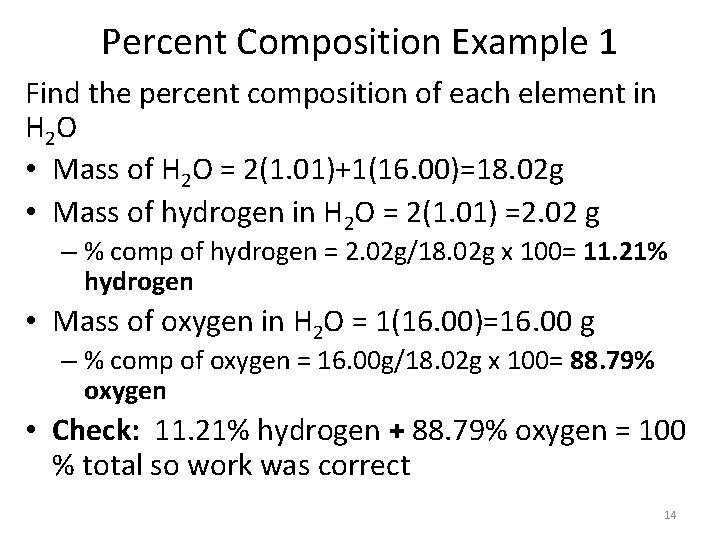 Percent Composition Example 1

Find the percent composition of each element in $H_2O$

• Mass of $H_2O$ = 2(1.01)+1(16.00)=18.02g
• Mass of hydrogen in $H_2O$ = 2(1.01) =2.02 g
- % comp of hydrogen = 2.02g/18.02g x 100= 11.21% hydrogen
• Mass of oxygen in $H_2O$ = 1(16.00)=16.00 g
- % comp of oxygen = 16.00g/18.02g x 100= 88.79% oxygen
• Check: 11.21% hydrogen + 88.79% oxygen = 100 % total so work was correct

14